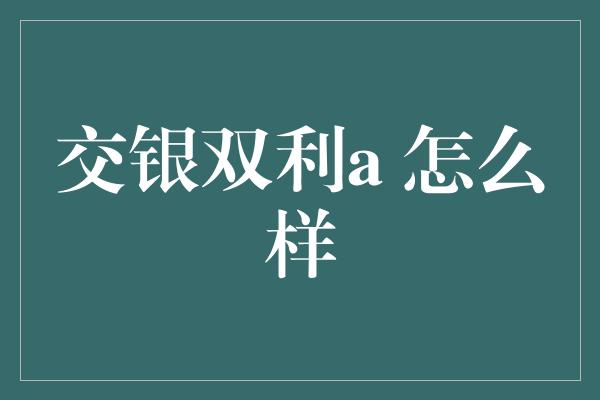 交银双利a 怎么样